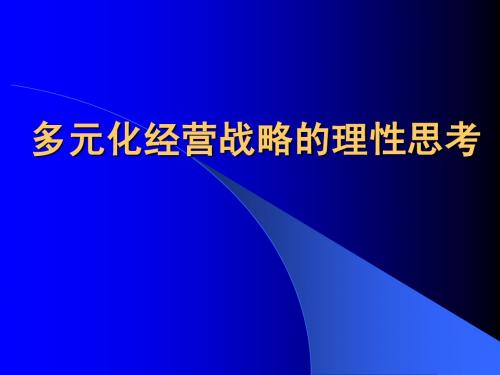 多元化经营战略的理性思考